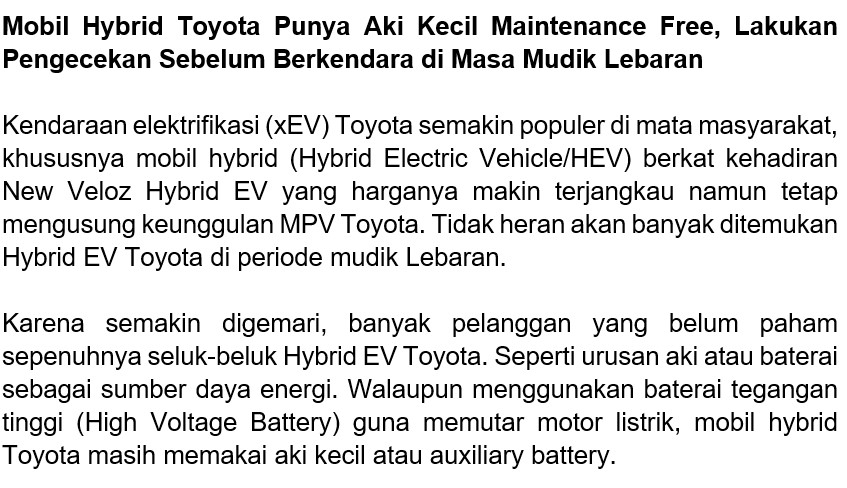 Mobil Hybrid Toyota Punya Aki Kecil Maintenance Free, Lakukan Pengecekan Sebelum Berkendara di Masa Mudik Lebaran

Kendaraan elektrifikasi (xEV) Toyota semakin populer di mata masyarakat, khususnya mobil hybrid (Hybrid Electric Vehicle/HEV) berkat kehadiran New Veloz Hybrid EV yang harganya makin terjangkau namun tetap mengusung keunggulan MPV Toyota. Tidak heran akan banyak ditemukan Hybrid EV Toyota di periode mudik Lebaran.

Karena semakin digemari, banyak pelanggan yang belum paham sepenuhnya seluk-beluk Hybrid EV Toyota. Seperti urusan aki atau baterai sebagai sumber daya energi. Walaupun menggunakan baterai tegangan tinggi (High Voltage Battery) guna memutar motor listrik, mobil hybrid Toyota masih memakai aki kecil atau auxiliary battery.